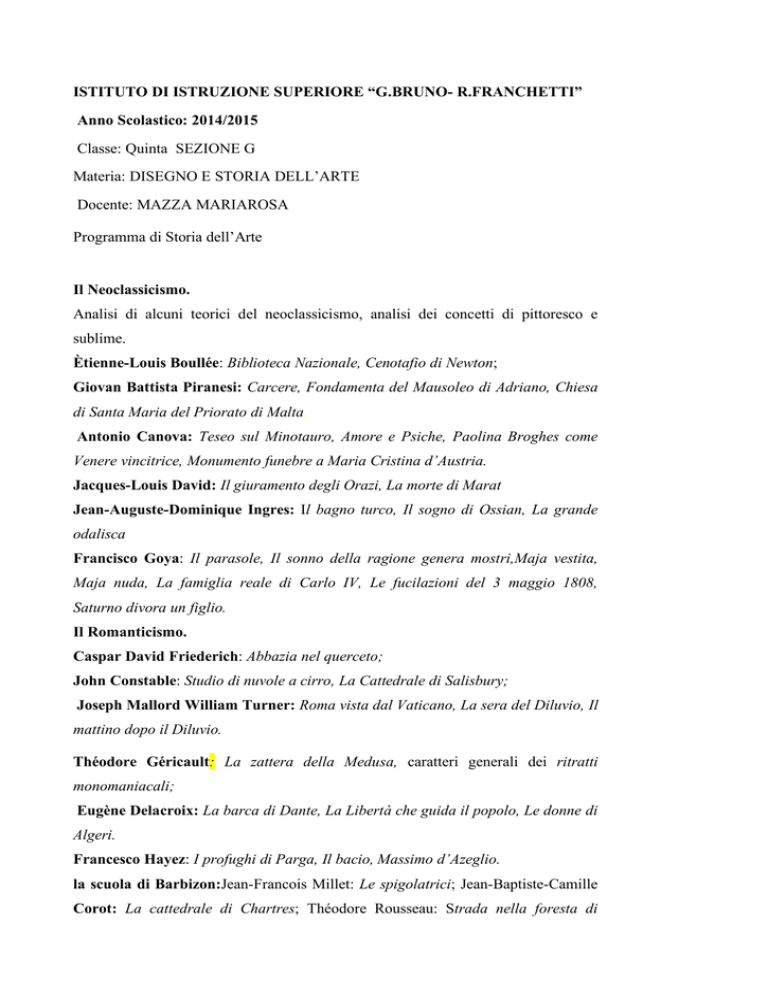 ISTITUTO DI ISTRUZIONE SUPERIORE “G.BRUNO- R.FRANCHETTI”

Anno Scolastico: 2014/2015

Classe: Quinta SEZIONE G

Materia: DISEGNO E STORIA DELL’ARTE

Docente: MAZZA MARIAROSA

Programma di Storia dell’Arte

Il Neoclassicismo.
Analisi di alcuni teorici del neoclassicismo, analisi dei concetti di pittoresco e sublime.
Ètienne-Louis Boullée: Biblioteca Nazionale, Cenotafio di Newton;
Giovan Battista Piranesi: Carcere, Fondamenta del Mausoleo di Adriano, Chiesa di Santa Maria del Priorato di Malta
Antonio Canova: Teseo sul Minotauro, Amore e Psiche, Paolina Broghes come Venere vincitrice, Monumento funebre a Maria Cristina d’Austria.
Jacques-Louis David: Il giuramento degli Orazi, La morte di Marat
Jean-Auguste-Dominique Ingres: Il bagno turco, Il sogno di Ossian, La grande odalisca
Francisco Goya: Il parasole, Il sonno della ragione genera mostri,Maja vestita, Maja nuda, La famiglia reale di Carlo IV, Le fucilazioni del 3 maggio 1808, Saturno divora un figlio.
Il Romanticismo.
Caspar David Friederich: Abbazia nel querceto;
John Constable: Studio di nuvole a cirro, La Cattedrale di Salisbury;
Joseph Mallord William Turner: Roma vista dal Vaticano, La sera del Diluvio, Il mattino dopo il Diluvio.
Théodore Géricault: La zattera della Medusa, caratteri generali dei ritratti monomaniacali;
Eugène Delacroix: La barca di Dante, La Libertà che guida il popolo, Le donne di Algeri.
Francesco Hayez: I profughi di Parga, Il bacio, Massimo d’Azeglio.
la scuola di Barbizon:Jean-Francois Millet: Le spigolatrici; Jean-Baptiste-Camille Corot: La cattedrale di Chartres; Théodore Rousseau: Strada nella foresta di